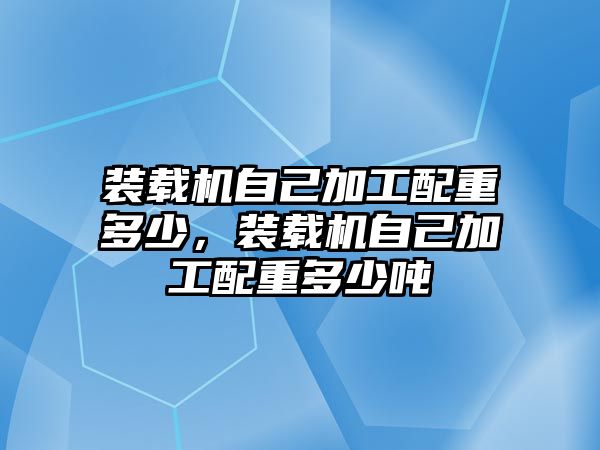 装载机自己加工配重多少，装载机自己加工配重多少吨